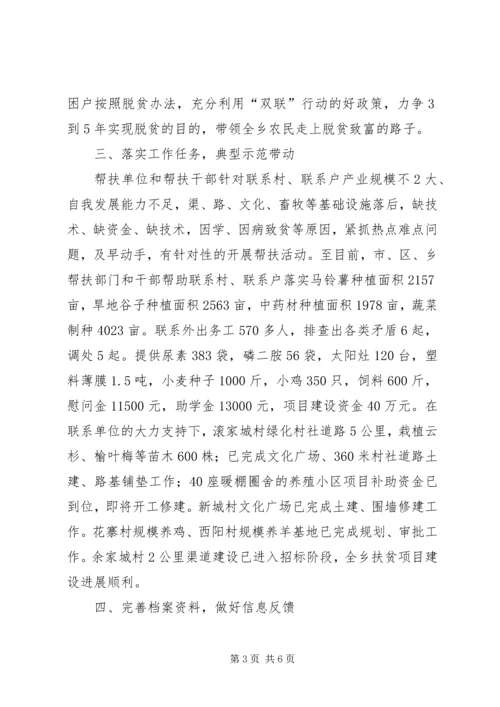 困户按照脱贫办法，充分利用“双联”行动的好政策，力争3到5年实现脱贫的目的，带领全乡农民走上脱贫致富的路子。

三、落实工作任务，典型示范带动

帮扶单位和帮扶干部针对联系村、联系户产业规模不2大、自我发展能力不足，渠、路、文化、畜牧等基础设施落后，缺技术、缺资金、缺技术，因学、因病致贫等原因，紧抓热点难点问题，及早动手，有针对性的开展帮扶活动。至目前，市、区、乡帮扶部门和干部帮助联系村、联系户落实马铃薯种植面积2157亩，旱地谷子种植面积2563亩，中药材种植面积1978亩，蔬菜制种4023亩。联系外出务工570多人，排查出各类矛盾6起，调处5起。提供尿素383袋，磷二胺56袋，太阳灶120台，塑料薄膜1.5吨，小麦种子1000斤，小鸡350只，饲料600斤，慰问金11500元，助学金13000元，项目建设资金40万元。在联系单位的大力支持下，滚家城村绿化村社道路5公里，栽植云杉、榆叶梅等苗木600株；已完成文化广场、360米村社道路土建、路基铺垫工作；40座暖棚圈舍的养殖小区项目补助资金已到位，即将开工修建。新城村文化广场已完成土建、围墙修建工作。花寨村规模养鸡、西阳村规模养羊基地已完成规划、审批工作。余家城村2公里渠道建设已进入招标阶段，全乡扶贫项目建设进展顺利。

四、完善档案资料，做好信息反馈

第3页 共6页